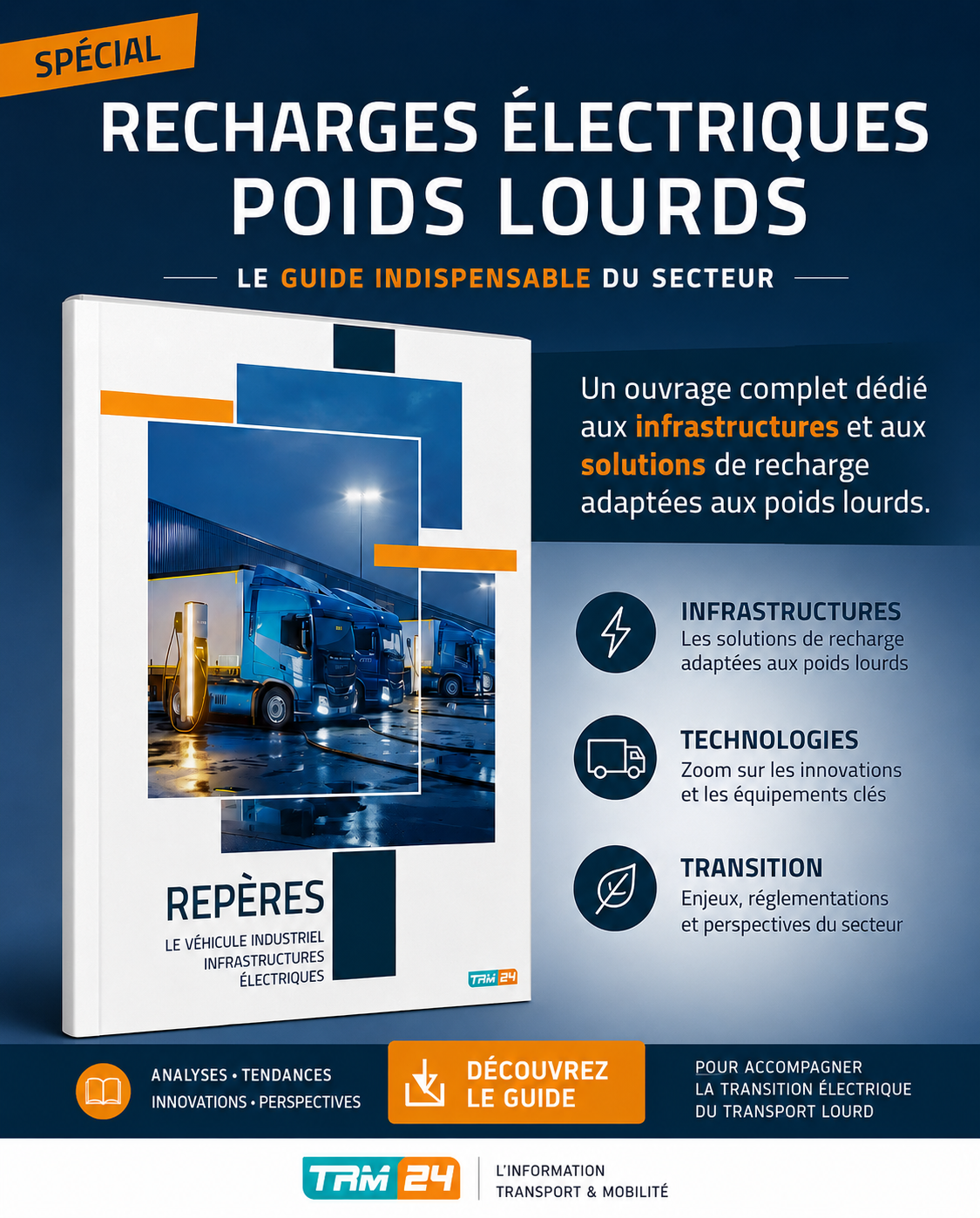 SPÉCIAL

RECHARGES ÉLECTRIQUES POIDS LOURDS

LE GUIDE INDISPENSABLE DU SECTEUR

REPÈRES

LE VÉHICULE INDUSTRIEL
INFRASTRUCTURES
ÉLECTRIQUES

TRM 24

Un ouvrage complet dédié aux infrastructures et aux solutions de recharge adaptées aux poids lourds.

INFRASTRUCTURES
Les solutions de recharge adaptées aux poids lourds

TECHNOLOGIES
Zoom sur les innovations et les équipements clés

TRANSITION
Enjeux, réglementations et perspectives du secteur

ANALYSES • TENDANCES
INNOVATIONS • PERSPECTIVES

DÉCOUVREZ
LE GUIDE

POUR ACCOMPAGNER
LA TRANSITION ÉLECTRIQUE
DU TRANSPORT LOURD

TRM 24

L'INFORMATION
TRANSPORT & MOBILITÉ